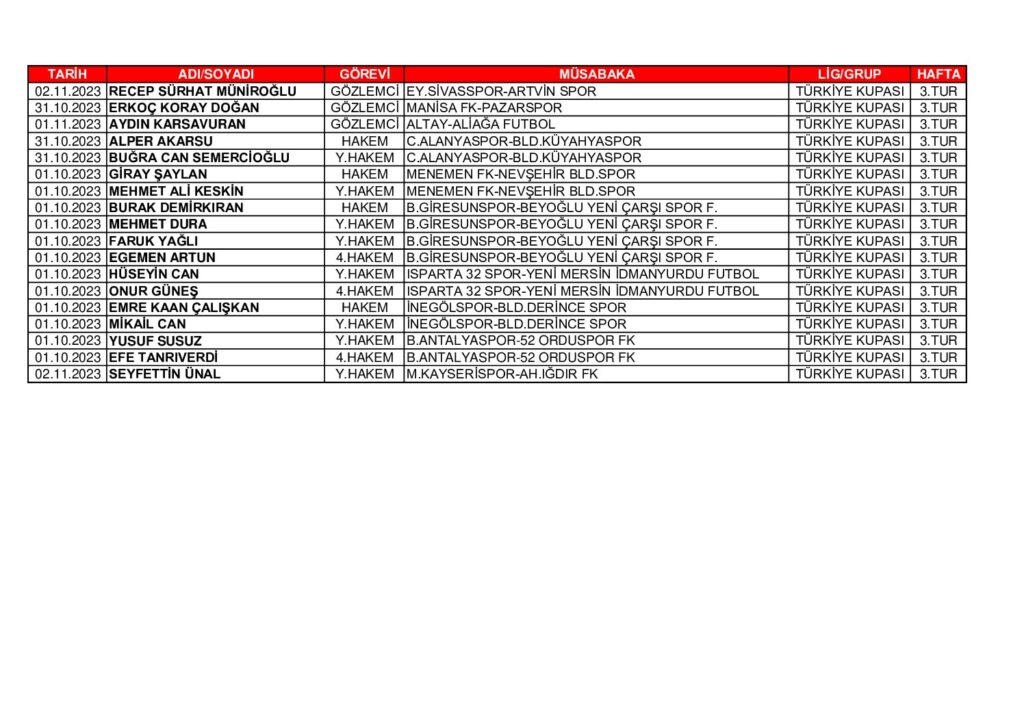 | TARİH | ADI/SOYADI | GÖREVİ | MÜSABAKA | LİG/GRUP | HAFTA |
|---|---|---|---|---|---|
| 02.11.2023 | RECEP SÜRHAT MÜNİROĞLU | GÖZLEMCİ | EY.SİVASSPOR-ARTVİN SPOR | TÜRKİYE KUPASI | 3.TUR |
| 31.10.2023 | ERKOÇ KORAY DOĞAN | GÖZLEMCİ | MANİSA FK-PAZARSPOR | TÜRKİYE KUPASI | 3.TUR |
| 01.11.2023 | AYDIN KARSAVURAN | GÖZLEMCİ | ALTAY-ALİAĞA FUTBOL | TÜRKİYE KUPASI | 3.TUR |
| 31.10.2023 | ALPER AKARSU | HAKEM | C.ALANYASPOR-BLD.KÜYAHYASPOR | TÜRKİYE KUPASI | 3.TUR |
| 31.10.2023 | BUĞRA CAN SEMERCİOĞLU | Y.HAKEM | C.ALANYASPOR-BLD.KÜYAHYASPOR | TÜRKİYE KUPASI | 3.TUR |
| 01.10.2023 | GİRAY ŞAYLAN | HAKEM | MENEMEN FK-NEVŞEHİR BLD.SPOR | TÜRKİYE KUPASI | 3.TUR |
| 01.10.2023 | MEHMET ALİ KESKİN | Y.HAKEM | MENEMEN FK-NEVŞEHİR BLD.SPOR | TÜRKİYE KUPASI | 3.TUR |
| 01.10.2023 | BURAK DEMİRKIRAN | HAKEM | B.GİRESUNSPOR-BEYOĞLU YENİ ÇARŞI SPOR F. | TÜRKİYE KUPASI | 3.TUR |
| 01.10.2023 | MEHMET DURA | Y.HAKEM | B.GİRESUNSPOR-BEYOĞLU YENİ ÇARŞI SPOR F. | TÜRKİYE KUPASI | 3.TUR |
| 01.10.2023 | FARUK YAĞLI | Y.HAKEM | B.GİRESUNSPOR-BEYOĞLU YENİ ÇARŞI SPOR F. | TÜRKİYE KUPASI | 3.TUR |
| 01.10.2023 | EGEMEN ARTUN | 4.HAKEM | B.GİRESUNSPOR-BEYOĞLU YENİ ÇARŞI SPOR F. | TÜRKİYE KUPASI | 3.TUR |
| 01.10.2023 | HÜSEYİN CAN | Y.HAKEM | ISPARTA 32 SPOR-YENİ MERSİN İDMANYURDU FUTBOL | TÜRKİYE KUPASI | 3.TUR |
| 01.10.2023 | ONUR GÜNEŞ | 4.HAKEM | ISPARTA 32 SPOR-YENİ MERSİN İDMANYURDU FUTBOL | TÜRKİYE KUPASI | 3.TUR |
| 01.10.2023 | EMRE KAAN ÇALIŞKAN | HAKEM | İNEGÖLSPOR-BLD.DERİNCE SPOR | TÜRKİYE KUPASI | 3.TUR |
| 01.10.2023 | MİKAİL CAN | Y.HAKEM | İNEGÖLSPOR-BLD.DERİNCE SPOR | TÜRKİYE KUPASI | 3.TUR |
| 01.10.2023 | YUSUF SUSUZ | Y.HAKEM | B.ANTALYASPOR-52 ORDUSPOR FK | TÜRKİYE KUPASI | 3.TUR |
| 01.10.2023 | EFE TANRIVERDİ | 4.HAKEM | B.ANTALYASPOR-52 ORDUSPOR FK | TÜRKİYE KUPASI | 3.TUR |
| 02.11.2023 | SEYFETTİN ÜNAL | Y.HAKEM | M.KAYSERİSPOR-AH.IĞDIR FK | TÜRKİYE KUPASI | 3.TUR |